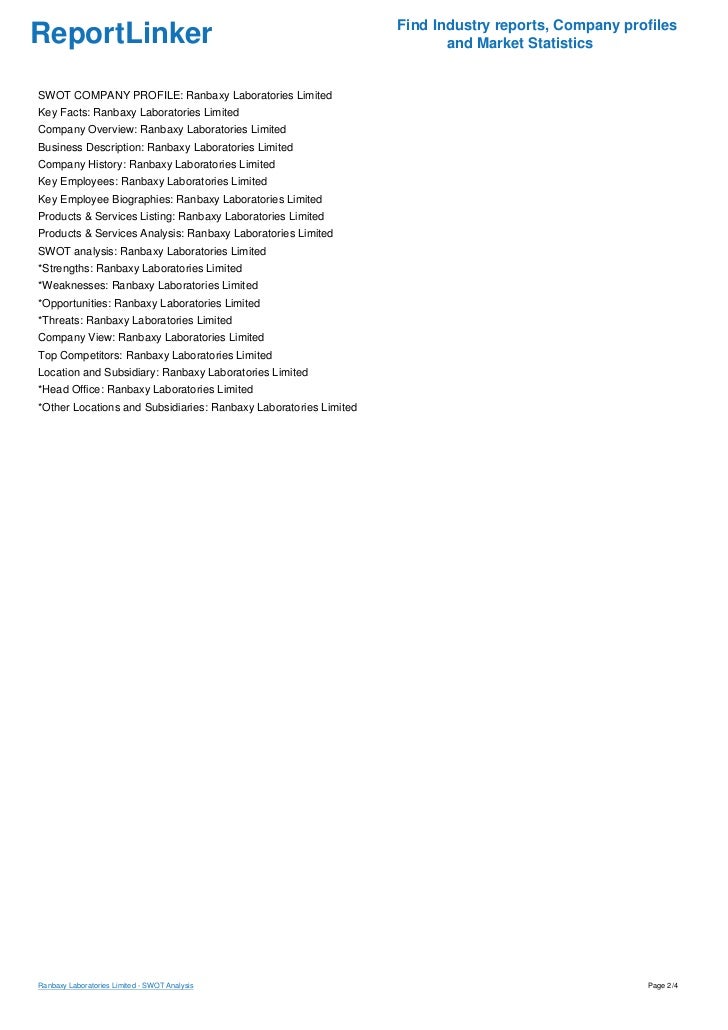 ReportLinker

Find Industry reports, Company profiles and Market Statistics

SWOT COMPANY PROFILE: Ranbaxy Laboratories Limited
Key Facts: Ranbaxy Laboratories Limited
Company Overview: Ranbaxy Laboratories Limited
Business Description: Ranbaxy Laboratories Limited
Company History: Ranbaxy Laboratories Limited
Key Employees: Ranbaxy Laboratories Limited
Key Employee Biographies: Ranbaxy Laboratories Limited
Products & Services Listing: Ranbaxy Laboratories Limited
Products & Services Analysis: Ranbaxy Laboratories Limited
SWOT analysis: Ranbaxy Laboratories Limited
*Strengths: Ranbaxy Laboratories Limited
*Weaknesses: Ranbaxy Laboratories Limited
*Opportunities: Ranbaxy Laboratories Limited
*Threats: Ranbaxy Laboratories Limited
Company View: Ranbaxy Laboratories Limited
Top Competitors: Ranbaxy Laboratories Limited
Location and Subsidiary: Ranbaxy Laboratories Limited
*Head Office: Ranbaxy Laboratories Limited
*Other Locations and Subsidiaries: Ranbaxy Laboratories Limited

Ranbaxy Laboratories Limited - SWOT Analysis

Page 2/4